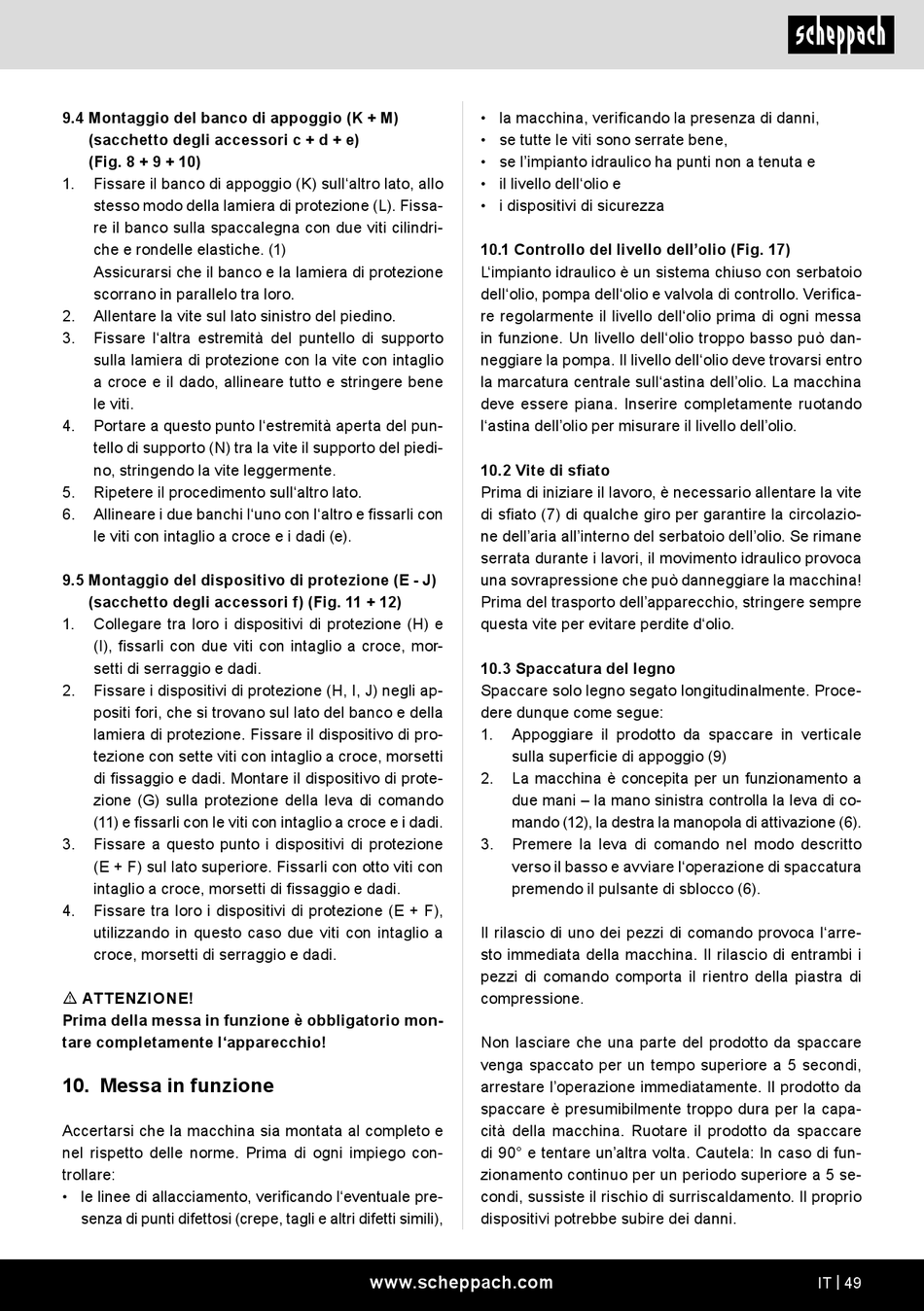 scheppach

9.4 Montaggio del banco di appoggio (K + M) (sacchetto degli accessori c + d + e) (Fig. 8 + 9 + 10)
1. Fissare il banco di appoggio (K) sull'altro lato, allo stesso modo della lamiera di protezione (L). Fissare il banco sulla spaccalegna con due viti cilindriche e rondelle elastiche. (1)
Assicurarsi che il banco e la lamiera di protezione scorrano in parallelo tra loro.
2. Allentare la vite sul lato sinistro del piedino.
3. Fissare l'altra estremità del puntello di supporto sulla lamiera di protezione con la vite con intaglio a croce e il dado, allineare tutto e stringere bene le viti.
4. Portare a questo punto l'estremità aperta del puntello di supporto (N) tra la vite il supporto del piedino, stringendo la vite leggermente.
5. Ripetere il procedimento sull'altro lato.
6. Allineare i due banchi l'uno con l'altro e fissarli con le viti con intaglio a croce e i dadi (e).

9.5 Montaggio del dispositivo di protezione (E - J) (sacchetto degli accessori f) (Fig. 11 + 12)
1. Collegare tra loro i dispositivi di protezione (H) e (I), fissarli con due viti con intaglio a croce, morsetti di serraggio e dadi.
2. Fissare i dispositivi di protezione (H, I, J) negli appositi fori, che si trovano sul lato del banco e della lamiera di protezione. Fissare il dispositivo di protezione con sette viti con intaglio a croce, morsetti di fissaggio e dadi. Montare il dispositivo di protezione (G) sulla protezione della leva di comando (11) e fissarli con le viti con intaglio a croce e i dadi.
3. Fissare a questo punto i dispositivi di protezione (E + F) sul lato superiore. Fissarli con otto viti con intaglio a croce, morsetti di fissaggio e dadi.
4. Fissare tra loro i dispositivi di protezione (E + F), utilizzando in questo caso due viti con intaglio a croce, morsetti di serraggio e dadi.

⚠ ATTENZIONE!
Prima della messa in funzione è obbligatorio montare completamente l'apparecchio!

10. Messa in funzione

Accertarsi che la macchina sia montata al completo e nel rispetto delle norme. Prima di ogni impiego controllare:
• le linee di allacciamento, verificando l'eventuale presenza di punti difettosi (crepe, tagli e altri difetti simili),
• la macchina, verificando la presenza di danni,
• se tutte le viti sono serrate bene,
• se l'impianto idraulico ha punti non a tenuta e
• il livello dell'olio e
• i dispositivi di sicurezza

10.1 Controllo del livello dell'olio (Fig. 17)
L'impianto idraulico è un sistema chiuso con serbatoio dell'olio, pompa dell'olio e valvola di controllo. Verificare regolarmente il livello dell'olio prima di ogni messa in funzione. Un livello dell'olio troppo basso può danneggiare la pompa. Il livello dell'olio deve trovarsi entro la marcatura centrale sull'astina dell'olio. La macchina deve essere piana. Inserire completamente ruotando l'astina dell'olio per misurare il livello dell'olio.

10.2 Vite di sfiato
Prima di iniziare il lavoro, è necessario allentare la vite di sfiato (7) di qualche giro per garantire la circolazione dell'aria all'interno del serbatoio dell'olio. Se rimane serrata durante i lavori, il movimento idraulico provoca una sovrapressione che può danneggiare la macchina! Prima del trasporto dell'apparecchio, stringere sempre questa vite per evitare perdite d'olio.

10.3 Spaccatura del legno
Spaccare solo legno segato longitudinalmente. Procedere dunque come segue:
1. Appoggiare il prodotto da spaccare in verticale sulla superficie di appoggio (9)
2. La macchina è concepita per un funzionamento a due mani – la mano sinistra controlla la leva di comando (12), la destra la manopola di attivazione (6).
3. Premere la leva di comando nel modo descritto verso il basso e avviare l'operazione di spaccatura premendo il pulsante di sblocco (6).

Il rilascio di uno dei pezzi di comando provoca l'arresto immediata della macchina. Il rilascio di entrambi i pezzi di comando comporta il rientro della piastra di compressione.

Non lasciare che una parte del prodotto da spaccare venga spaccato per un tempo superiore a 5 secondi, arrestare l'operazione immediatamente. Il prodotto da spaccare è presumibilmente troppo dura per la capacità della macchina. Ruotare il prodotto da spaccare di 90° e tentare un'altra volta. Cautela: In caso di funzionamento continuo per un periodo superiore a 5 secondi, sussiste il rischio di surriscaldamento. Il proprio dispositivi potrebbe subire dei danni.

www.scheppach.com
IT | 49